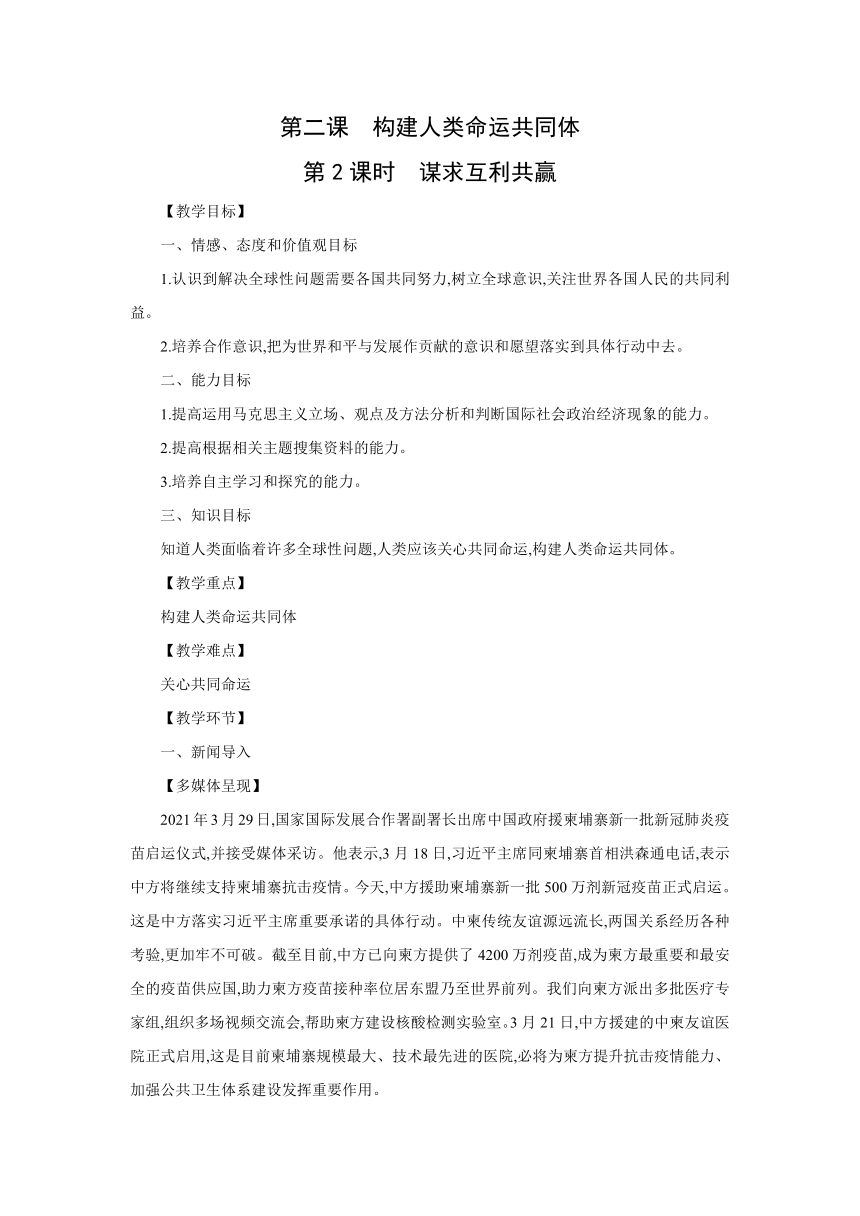 第二课　构建人类命运共同体

第 2 课时　谋求互利共赢

【教学目标】

一、情感、态度和价值观目标

1.认识到解决全球性问题需要各国共同努力,树立全球意识,关注世界各国人民的共同利益。

2.培养合作意识,把为世界和平与发展作贡献的意识和愿望落实到具体行动中去。

二、能力目标

1.提高运用马克思主义立场、观点及方法分析和判断国际社会政治经济现象的能力。

2.提高根据相关主题搜集资料的能力。

3.培养自主学习和探究的能力。

三、知识目标

知道人类面临着许多全球性问题,人类应该关心共同命运,构建人类命运共同体。

【教学重点】

构建人类命运共同体

【教学难点】

关心共同命运

【教学环节】

一、新闻导入

【多媒体呈现】

2021 年 3 月 29 日,国家国际发展合作署副署长出席中国政府援柬埔寨新一批新冠肺炎疫苗启运仪式,并接受媒体采访。他表示,3 月 18 日,习近平主席同柬埔寨首相洪森通电话,表示中方将继续支持柬埔寨抗击疫情。今天,中方援助柬埔寨新一批 500 万剂新冠疫苗正式启运。这是中方落实习近平主席重要承诺的具体行动。中柬传统友谊源远流长,两国关系经历各种考验,更加牢不可破。截至目前,中方已向柬方提供了 4200 万剂疫苗,成为柬方最重要和最安全的疫苗供应国,助力柬方疫苗接种率位居东盟乃至世界前列。我们向柬方派出多批医疗专家组,组织多场视频交流会,帮助柬方建设核酸检测实验室。3 月 21 日,中方援建的中柬友谊医院正式启用,这是目前柬埔寨规模最大、技术最先进的医院,必将为柬方提升抗击疫情能力、加强公共卫生体系建设发挥重要作用。